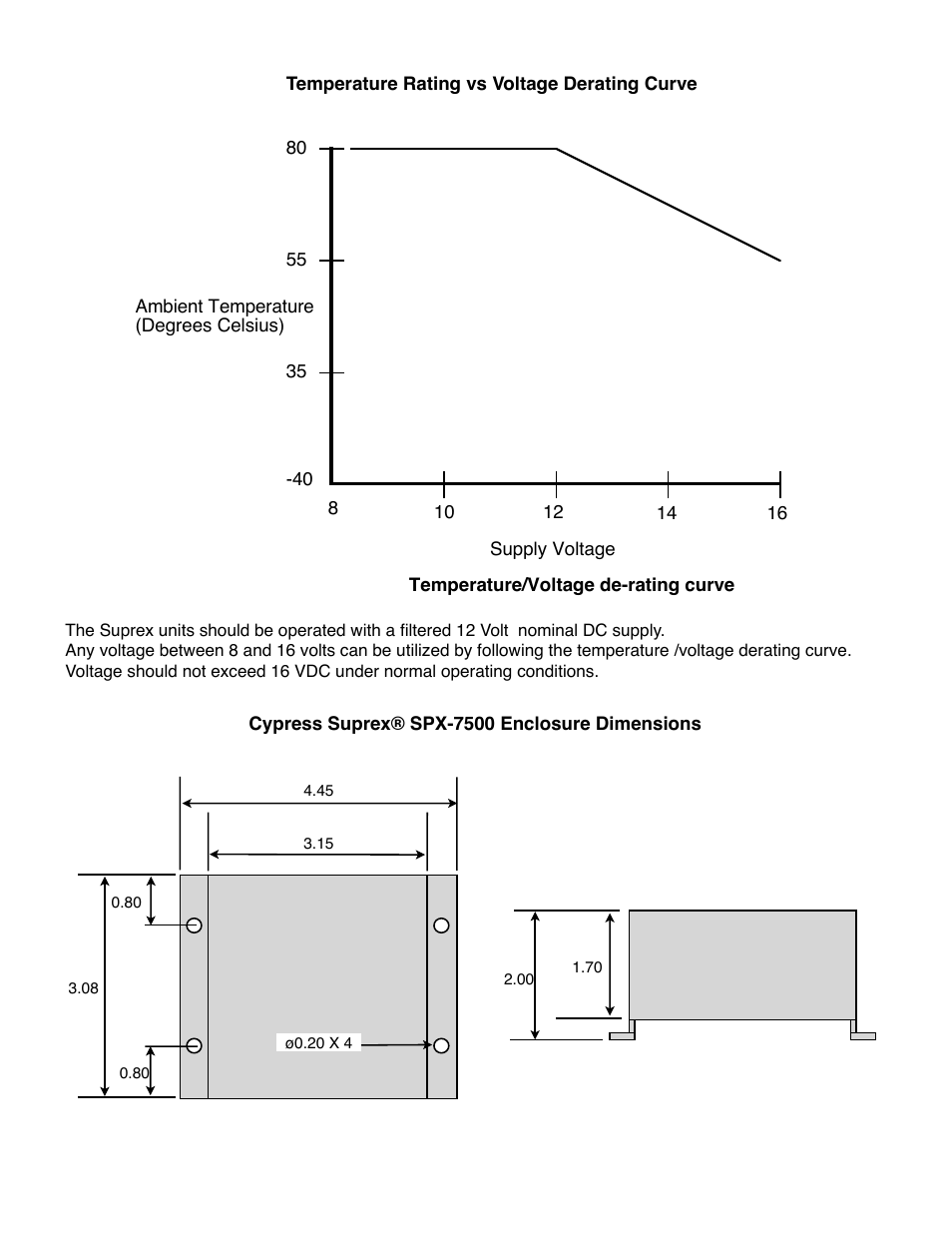 Temperature Rating vs Voltage Derating Curve

80

55

Ambient Temperature
(Degrees Celsius)

35

-40

8

10

12

14

16

Supply Voltage

Temperature/Voltage de-rating curve

The Suprex units should be operated with a filtered 12 Volt nominal DC supply.
Any voltage between 8 and 16 volts can be utilized by following the temperature /voltage derating curve.
Voltage should not exceed 16 VDC under normal operating conditions.

Cypress Suprex® SPX-7500 Enclosure Dimensions

4.45

3.15

0.80

3.08

0.80

ø0.20 X 4

2.00

1.70